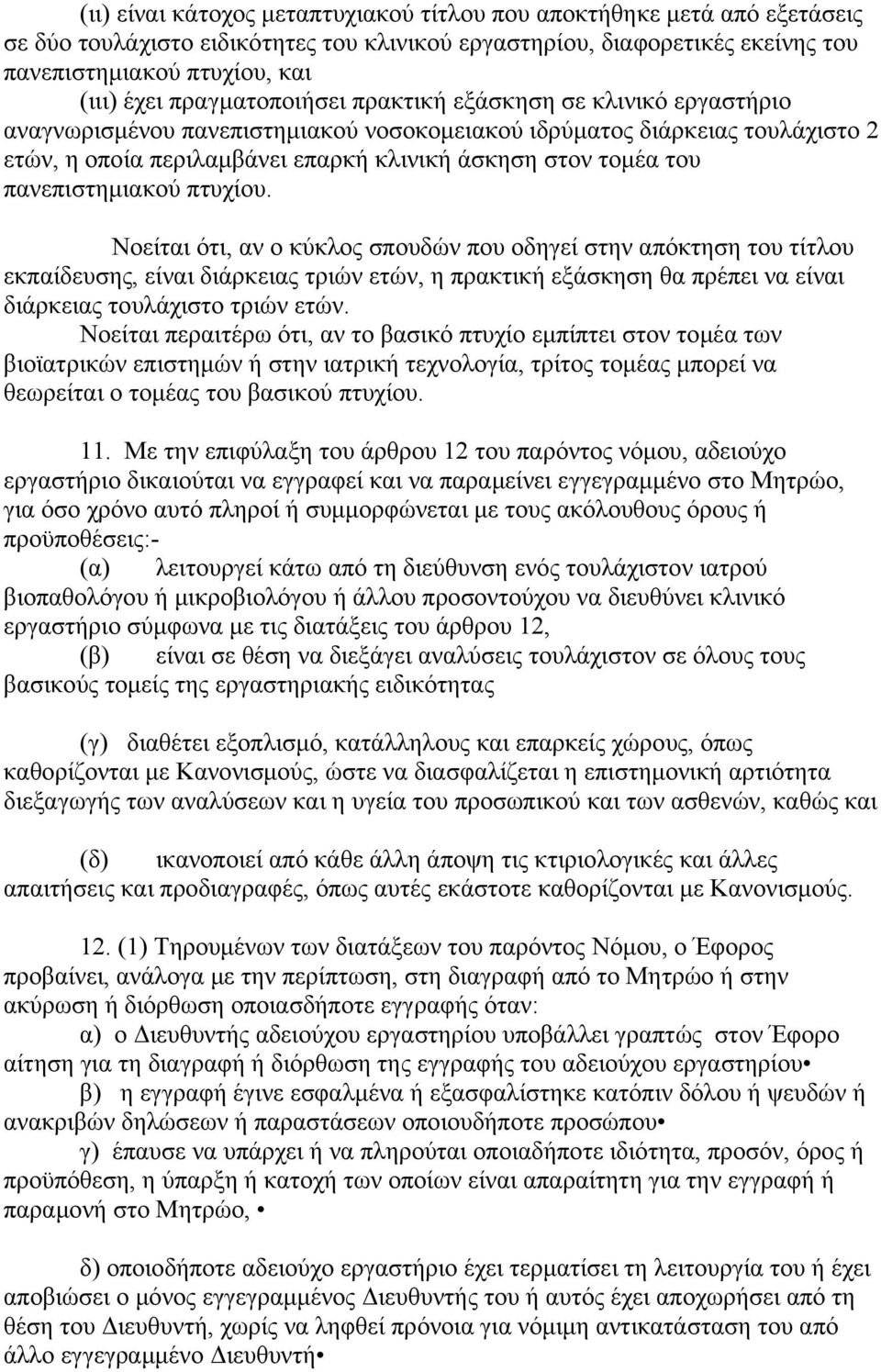 (ιι) είναι κάτοχος μεταπτυχιακού τίτλου που αποκτήθηκε μετά από εξετάσεις σε δύο τουλάχιστο ειδικότητες του κλινικού εργαστηρίου, διαφορετικές εκείνης του πανεπιστημιακού πτυχίου, και
(ιιι) έχει πραγματοποιήσει πρακτική εξάσκηση σε κλινικό εργαστήριο αναγνωρισμένου πανεπιστημιακού νοσοκομειακού ιδρύματος διάρκειας τουλάχιστο 2 ετών, η οποία περιλαμβάνει επαρκή κλινική άσκηση στον τομέα του πανεπιστημιακού πτυχίου.

Νοείται ότι, αν ο κύκλος σπουδών που οδηγεί στην απόκτηση του τίτλου εκπαίδευσης, είναι διάρκειας τριών ετών, η πρακτική εξάσκηση θα πρέπει να είναι διάρκειας τουλάχιστο τριών ετών.
Νοείται περαιτέρω ότι, αν το βασικό πτυχίο εμπίπτει στον τομέα των βιοϊατρικών επιστημών ή στην ιατρική τεχνολογία, τρίτος τομέας μπορεί να θεωρείται ο τομέας του βασικού πτυχίου.

11. Με την επιφύλαξη του άρθρου 12 του παρόντος νόμου, αδειούχο εργαστήριο δικαιούται να εγγραφεί και να παραμείνει εγγεγραμμένο στο Μητρώο, για όσο χρόνο αυτό πληροί ή συμμορφώνεται με τους ακόλουθους όρους ή προϋποθέσεις:-
(α) λειτουργεί κάτω από τη διεύθυνση ενός τουλάχιστον ιατρού βιοπαθολόγου ή μικροβιολόγου ή άλλου προσοντούχου να διευθύνει κλινικό εργαστήριο σύμφωνα με τις διατάξεις του άρθρου 12,
(β) είναι σε θέση να διεξάγει αναλύσεις τουλάχιστον σε όλους τους βασικούς τομείς της εργαστηριακής ειδικότητας

(γ) διαθέτει εξοπλισμό, κατάλληλους και επαρκείς χώρους, όπως καθορίζονται με Κανονισμούς, ώστε να διασφαλίζεται η επιστημονική αρτιότητα διεξαγωγής των αναλύσεων και η υγεία του προσωπικού και των ασθενών, καθώς και

(δ) ικανοποιεί από κάθε άλλη άποψη τις κτιριολογικές και άλλες απαιτήσεις και προδιαγραφές, όπως αυτές εκάστοτε καθορίζονται με Κανονισμούς.

12. (1) Τηρουμένων των διατάξεων του παρόντος Νόμου, ο Έφορος προβαίνει, ανάλογα με την περίπτωση, στη διαγραφή από το Μητρώο ή στην ακύρωση ή διόρθωση οποιασδήποτε εγγραφής όταν:
α) ο Διευθυντής αδειούχου εργαστηρίου υποβάλλει γραπτώς στον Έφορο αίτηση για τη διαγραφή ή διόρθωση της εγγραφής του αδειούχου εργαστηρίου•
β) η εγγραφή έγινε εσφαλμένα ή εξασφαλίστηκε κατόπιν δόλου ή ψευδών ή ανακριβών δηλώσεων ή παραστάσεων οποιουδήποτε προσώπου•
γ) έπαυσε να υπάρχει ή να πληρούται οποιαδήποτε ιδιότητα, προσόν, όρος ή προϋπόθεση, η ύπαρξη ή κατοχή των οποίων είναι απαραίτητη για την εγγραφή ή παραμονή στο Μητρώο, •

δ) οποιοδήποτε αδειούχο εργαστήριο έχει τερματίσει τη λειτουργία του ή έχει αποβιώσει ο μόνος εγγεγραμμένος Διευθυντής του ή αυτός έχει αποχωρήσει από τη θέση του Διευθυντή, χωρίς να ληφθεί πρόνοια για νόμιμη αντικατάσταση του από άλλο εγγεγραμμένο Διευθυντή•